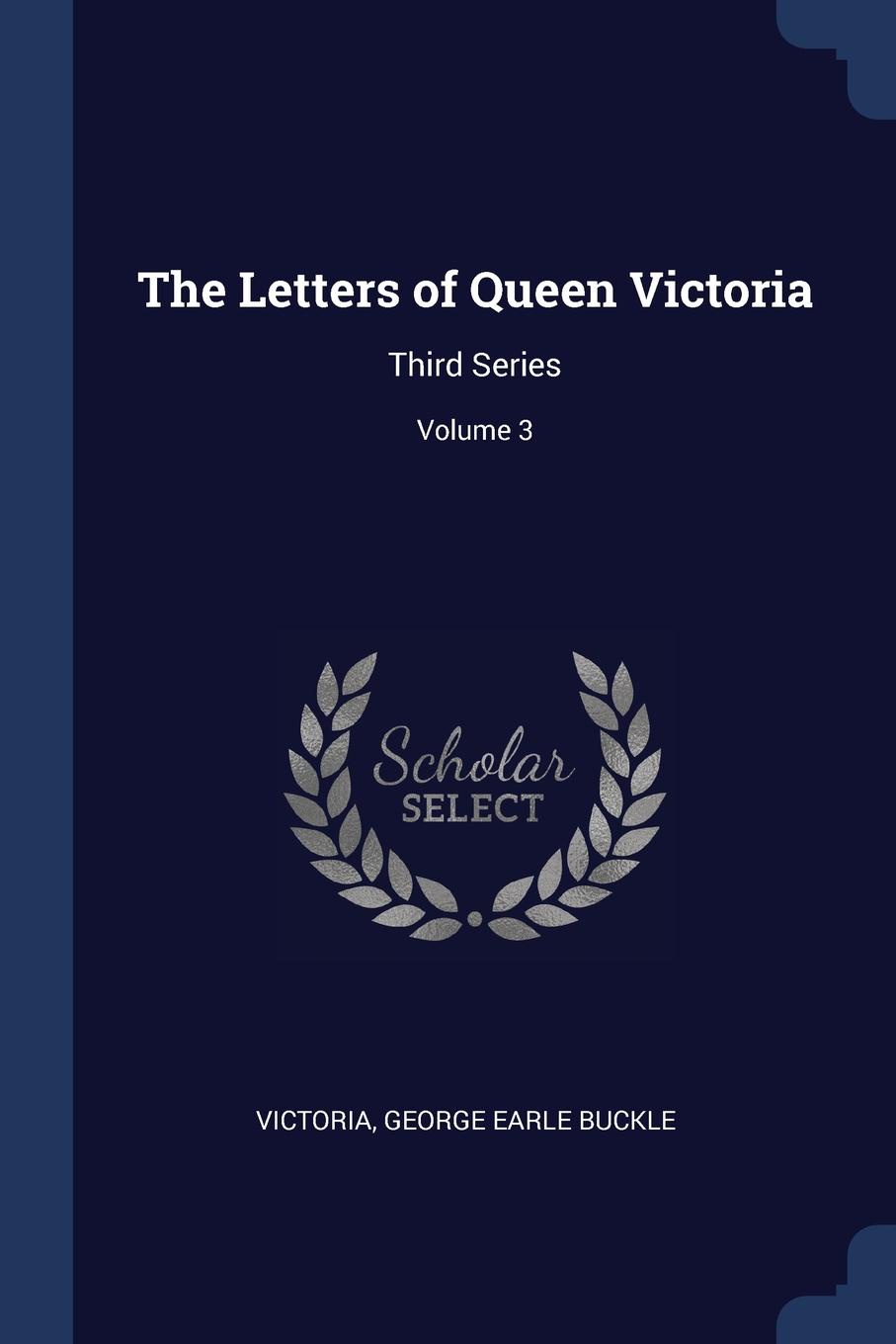 The Letters of Queen Victoria

Third Series

Volume 3

Scholar
SELECT

VICTORIA, GEORGE EARLE BUCKLE